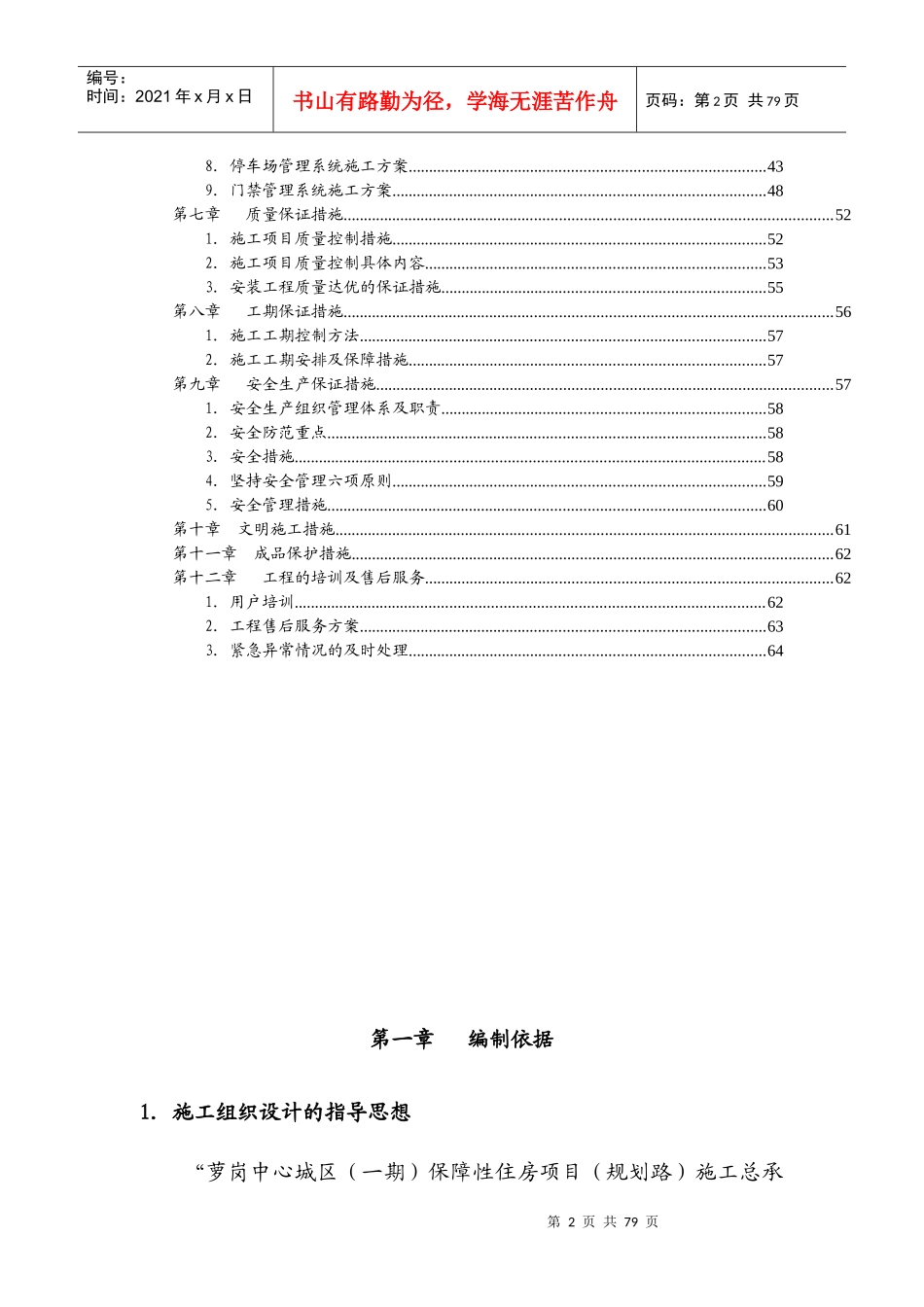 编号：
时间：2021 年 x 月 x 日

书山有路勤为径，学海无涯苦作舟

页码：第 2 页 共 79 页

8. 停车场管理系统施工方案......43
9. 门禁管理系统施工方案......48
第七章 质量保证措施......52
1. 施工项目质量控制措施......52
2. 施工项目质量控制具体内容......53
3. 安装工程质量达优的保证措施......55
第八章 工期保证措施......56
1. 施工工期控制方法......57
2. 施工工期安排及保障措施......57
第九章 安全生产保证措施......57
1. 安全生产组织管理体系及职责......58
2. 安全防范重点......58
3. 安全措施......58
4. 坚持安全管理六项原则......59
5. 安全管理措施......60
第十章 文明施工措施......61
第十一章 成品保护措施......62
第十二章 工程的培训及售后服务......62
1. 用户培训......62
2. 工程售后服务方案......63
3. 紧急异常情况的及时处理......64

第一章 编制依据

1. 施工组织设计的指导思想

“萝岗中心城区（一期）保障性住房项目（规划路）施工总承

第 2 页 共 79 页